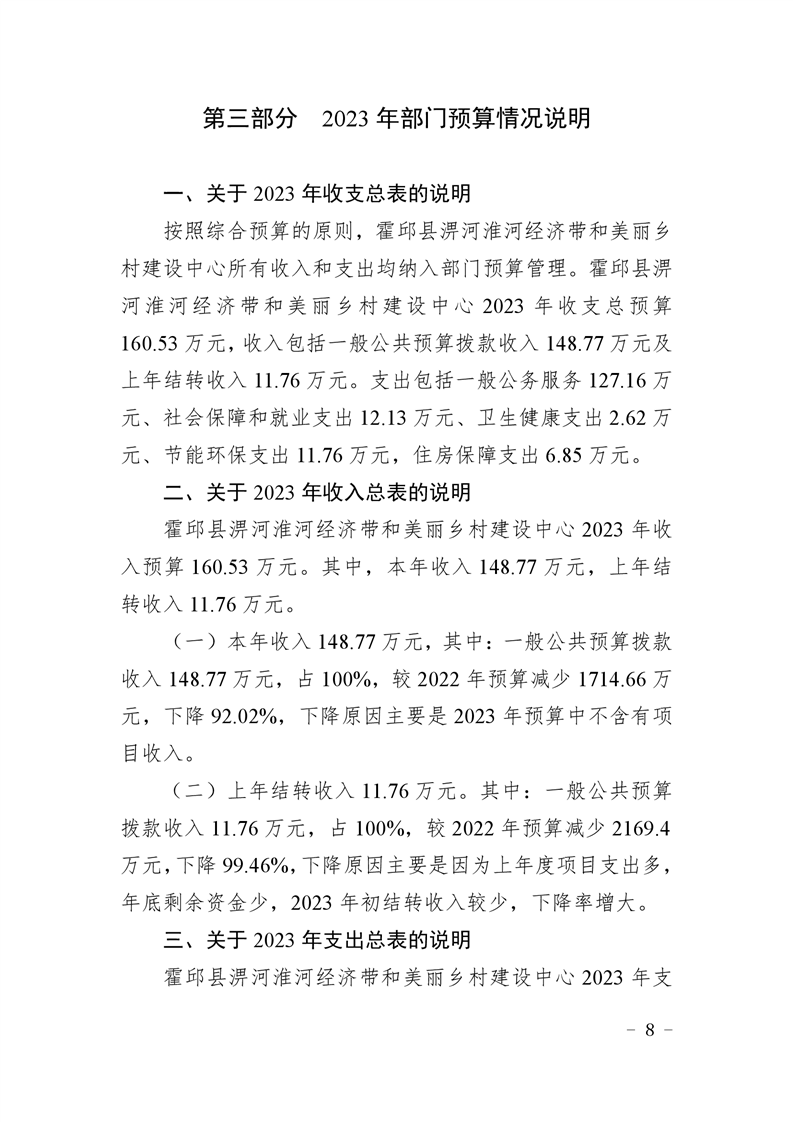 第三部分 2023年部门预算情况说明

一、关于2023年收支总表的说明

按照综合预算的原则，霍邱县淠河淮河经济带和美丽乡村建设中心所有收入和支出均纳入部门预算管理。霍邱县淠河淮河经济带和美丽乡村建设中心2023年收支总预算160.53万元，收入包括一般公共预算拨款收入148.77万元及上年结转收入11.76万元。支出包括一般公务服务127.16万元、社会保障和就业支出12.13万元、卫生健康支出2.62万元、节能环保支出11.76万元，住房保障支出6.85万元。

二、关于2023年收入总表的说明

霍邱县淠河淮河经济带和美丽乡村建设中心2023年收入预算160.53万元。其中，本年收入148.77万元，上年结转收入11.76万元。

（一）本年收入148.77万元，其中：一般公共预算拨款收入148.77万元，占100%，较2022年预算减少1714.66万元，下降92.02%，下降原因主要是2023年预算中不含有项目收入。

（二）上年结转收入11.76万元。其中：一般公共预算拨款收入11.76万元，占100%，较2022年预算减少2169.4万元，下降99.46%，下降原因主要是因为上年度项目支出多，年底剩余资金少，2023年初结转收入较少，下降率增大。

三、关于2023年支出总表的说明

霍邱县淠河淮河经济带和美丽乡村建设中心2023年支

- 8 -